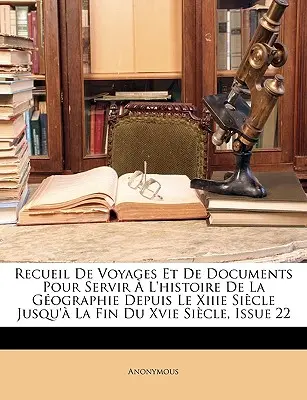 Recueil De Voyages Et De Documents Pour Servir À L'histoire De La Géographie Depuis Le Xiiie Siècle Jusqu'à La Fin Du Xvie Siècle, Issue 22

Anonymous